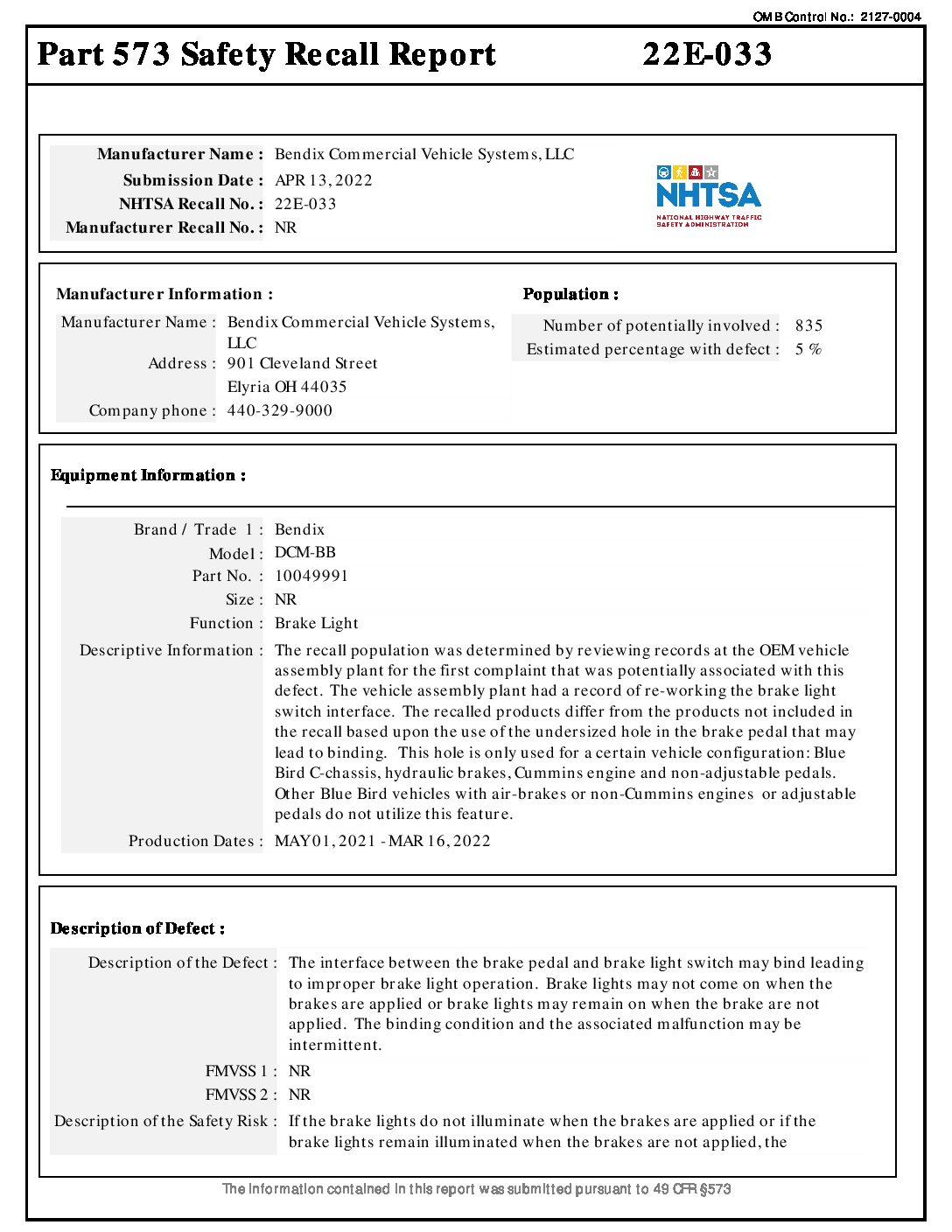 OMB Control No.: 2127-0004

Part 573 Safety Recall Report 22E-033

Manufacturer Name : Bendix Commercial Vehicle Systems, LLC
Submission Date : APR 13, 2022
NHTSA Recall No. : 22E-033
Manufacturer Recall No. : NR

NHTSA
NATIONAL HIGHWAY TRAFFIC SAFETY ADMINISTRATION

Manufacturer Information :

Manufacturer Name : Bendix Commercial Vehicle Systems, LLC
Address : 901 Cleveland Street
Elyria OH 44035
Company phone : 440-329-9000

Population :

Number of potentially involved : 835
Estimated percentage with defect : 5 %

Equipment Information :

Brand / Trade 1 : Bendix
Model : DCM-BB
Part No. : 10049991
Size : NR
Function : Brake Light
Descriptive Information : The recall population was determined by reviewing records at the OEM vehicle assembly plant for the first complaint that was potentially associated with this defect. The vehicle assembly plant had a record of re-working the brake light switch interface. The recalled products differ from the products not included in the recall based upon the use of the undersized hole in the brake pedal that may lead to binding. This hole is only used for a certain vehicle configuration: Blue Bird C-chassis, hydraulic brakes, Cummins engine and non-adjustable pedals. Other Blue Bird vehicles with air-brakes or non-Cummins engines or adjustable pedals do not utilize this feature.
Production Dates : MAY 01, 2021 - MAR 16, 2022

Description of Defect :

Description of the Defect : The interface between the brake pedal and brake light switch may bind leading to improper brake light operation. Brake lights may not come on when the brakes are applied or brake lights may remain on when the brake are not applied. The binding condition and the associated malfunction may be intermittent.
FMVSS 1 : NR
FMVSS 2 : NR
Description of the Safety Risk : If the brake lights do not illuminate when the brakes are applied or if the brake lights remain illuminated when the brakes are not applied, the

The information contained in this report was submitted pursuant to 49 CFR §573